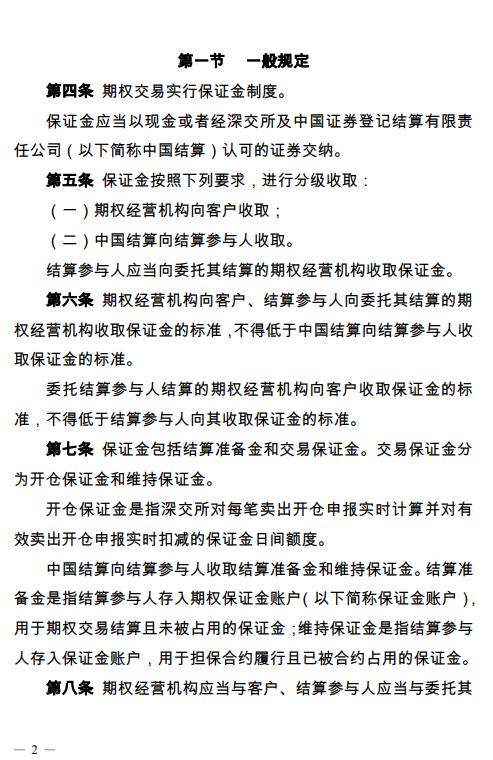 第一节　一般规定

第四条 期权交易实行保证金制度。

保证金应当以现金或者经深交所及中国证券登记结算有限责任公司（以下简称中国结算）认可的证券交纳。

第五条 保证金按照下列要求，进行分级收取：

（一）期权经营机构向客户收取；

（二）中国结算向结算参与人收取。

结算参与人应当向委托其结算的期权经营机构收取保证金。

第六条 期权经营机构向客户、结算参与人向委托其结算的期权经营机构收取保证金的标准，不得低于中国结算向结算参与人收取保证金的标准。

委托结算参与人结算的期权经营机构向客户收取保证金的标准，不得低于结算参与人向其收取保证金的标准。

第七条 保证金包括结算准备金和交易保证金。交易保证金分为开仓保证金和维持保证金。

开仓保证金是指深交所对每笔卖出开仓申报实时计算并对有效卖出开仓申报实时扣减的保证金日间额度。

中国结算向结算参与人收取结算准备金和维持保证金。结算准备金是指结算参与人存入期权保证金账户（以下简称保证金账户），用于期权交易结算且未被占用的保证金；维持保证金是指结算参与人存入保证金账户，用于担保合约履行且已被合约占用的保证金。

第八条 期权经营机构应当与客户、结算参与人应当与委托其

— 2 —